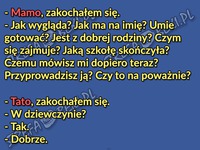 - Mamo, zakochałem się.
- Jak wygląda? Jak ma na imię? Umie gotować? Jest z dobrej rodziny? Czym się zajmuje? Jaką szkołę skończyła? Czemu mówisz mi dopiero teraz? Przyprowadzisz ją? Czy to na poważnie?

- Tato, zakochałem się.
- W dziewczynie?
- Tak.
- Dobrze.